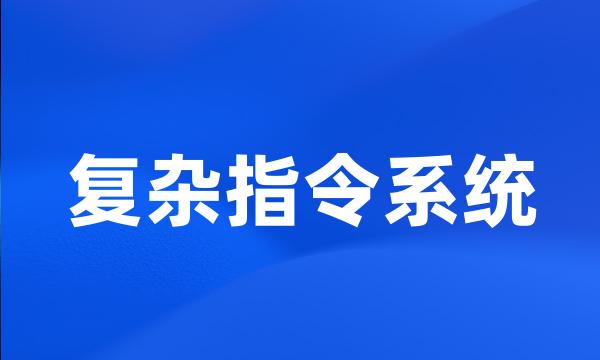 复杂指令系统